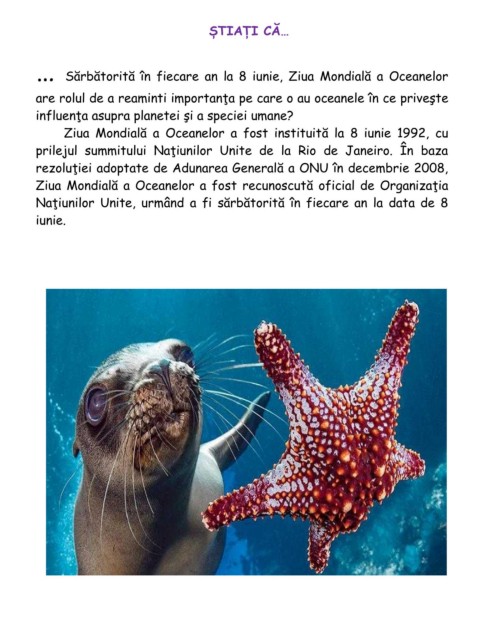 ȘTIAȚI CĂ...

... Sărbătorită în fiecare an la 8 iunie, Ziua Mondială a Oceanelor are rolul de a reaminti importanţa pe care o au oceanele în ce priveşte influenţa asupra planetei şi a speciei umane?

Ziua Mondială a Oceanelor a fost instituită la 8 iunie 1992, cu prilejul summitului Naţiunilor Unite de la Rio de Janeiro. În baza rezoluţiei adoptate de Adunarea Generală a ONU în decembrie 2008, Ziua Mondială a Oceanelor a fost recunoscută oficial de Organizaţia Naţiunilor Unite, urmând a fi sărbătorită în fiecare an la data de 8 iunie.